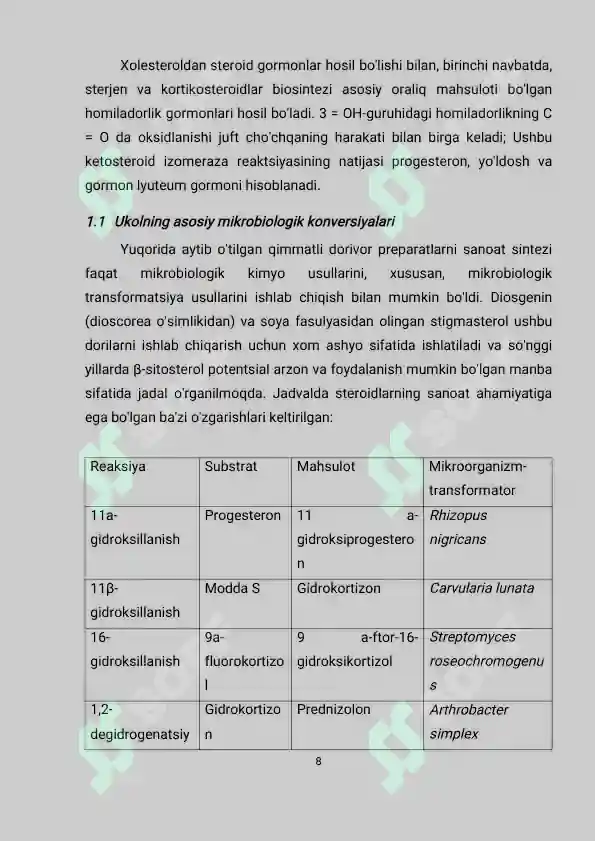 Xolesteroldan steroid gormonlar hosil bo'lishi bilan, birinchi navbatda, sterjen va kortikosteroidlar biosintezi asosiy oraliq mahsuloti bo'lgan homiladorlik gormonlari hosil bo'ladi. 3 = OH-guruhidagi homiladorlikning C = O da oksidlanishi juft cho'chqaning harakati bilan birga keladi; Ushbu ketosteroid izomeraza reaktsiyasining natijasi progesteron, yo'ldosh va gormon lyuteum gormoni hisoblanadi.

1.1 Ukolning asosiy mikrobiologik konversiyalari

Yuqorida aytib o'tilgan qimmatli dorivor preparatlarni sanoat sintezi faqat mikrobiologik kimyo usullarini, xususan, mikrobiologik transformatsiya usullarini ishlab chiqish bilan mumkin bo'ldi. Diosgenin (dioscorea o'simlikidan) va soya fasulyasidan olingan stigmasterol ushbu dorilarni ishlab chiqarish uchun xom ashyo sifatida ishlatiladi va so'nggi yillarda β-sitosterol potentsial arzon va foydalanish mumkin bo'lgan manba sifatida jadal o'rganilmoqda. Jadvalda steroidlarning sanoat ahamiyatiga ega bo'lgan ba'zi o'zgarishlari keltirilgan:

| Reaksiya | Substrat | Mahsulot | Mikroorganizm-transformator |
|---|---|---|---|
| 11a-gidroksillanish | Progesteron | 11 a-gidroksiprogesteron | Rhizopus nigricans |
| 11β-gidroksillanish | Modda S | Gidrokortizon | Carvularia lunata |
| 16-gidroksillanish | 9a-fluorokortizol | 9 a-ftor-16-gidroksikortizol | Streptomyces roseochromogenus |
| 1,2-degidrogenatsiy | Gidrokortizon | Prednizolon | Arthrobacter simplex |

8